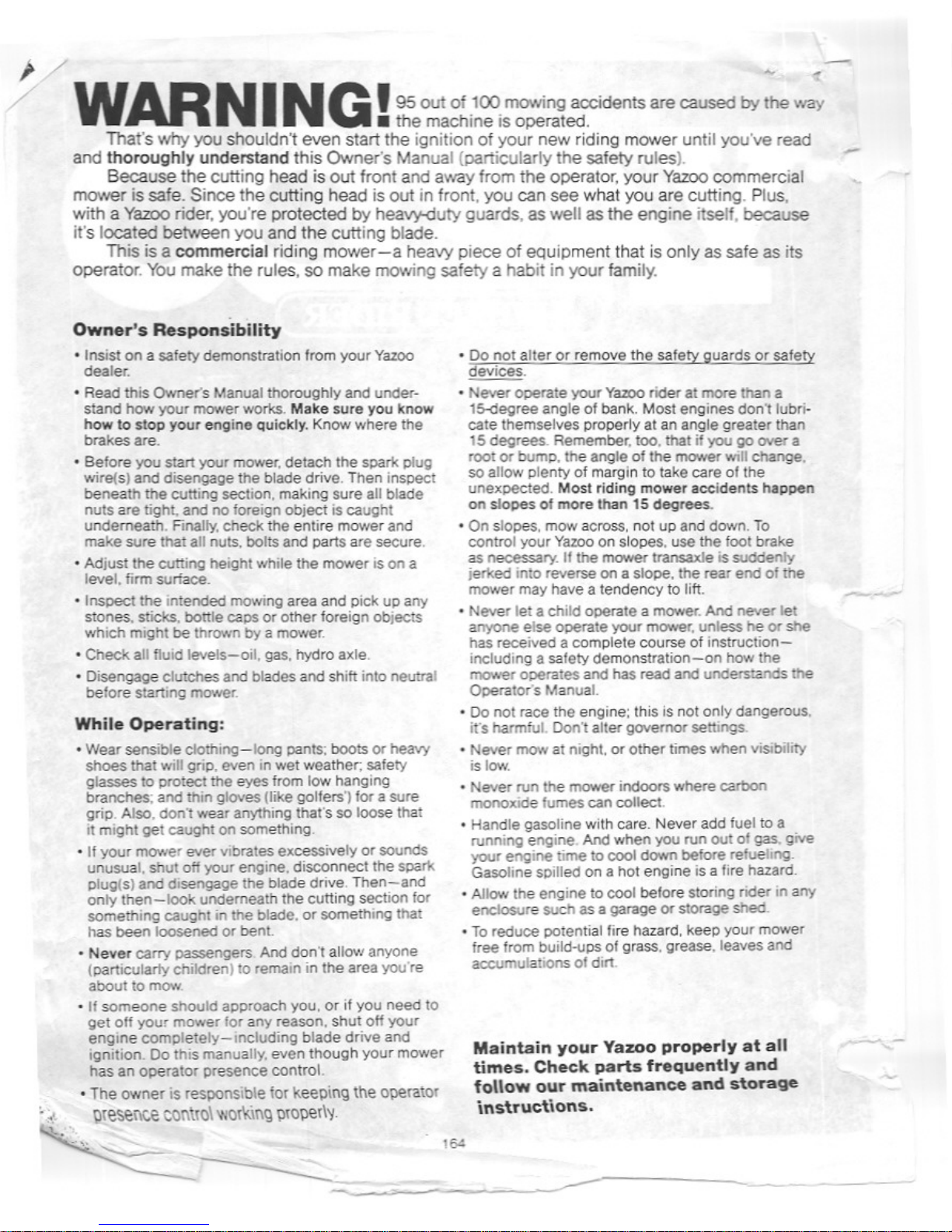 WARNING! 95 out of 100 mowing accidents are caused by the way the machine is operated.

That's why you shouldn't even start the ignition of your new riding mower until you've read and thoroughly understand this Owner's Manual (particularly the safety rules).

Because the cutting head is out front and away from the operator, your Yazoo commercial mower is safe. Since the cutting head is out in front, you can see what you are cutting. Plus, with a Yazoo rider, you're protected by heavy-duty guards, as well as the engine itself, because it's located between you and the cutting blade.

This is a commercial riding mower—a heavy piece of equipment that is only as safe as its operator. You make the rules, so make mowing safety a habit in your family.

Owner's Responsibility

• Insist on a safety demonstration from your Yazoo dealer.

• Read this Owner's Manual thoroughly and understand how your mower works. Make sure you know how to stop your engine quickly. Know where the brakes are.

• Before you start your mower, detach the spark plug wire(s) and disengage the blade drive. Then inspect beneath the cutting section, making sure all blade nuts are tight, and no foreign object is caught underneath. Finally, check the entire mower and make sure that all nuts, bolts and parts are secure.

• Adjust the cutting height while the mower is on a level, firm surface.

• Inspect the intended mowing area and pick up any stones, sticks, bottle caps or other foreign objects which might be thrown by a mower.

• Check all fluid levels—oil, gas, hydro axle.

• Disengage clutches and blades and shift into neutral before starting mower.

While Operating:

• Wear sensible clothing—long pants; boots or heavy shoes that will grip, even in wet weather; safety glasses to protect the eyes from low hanging branches; and thin gloves (like golfers') for a sure grip. Also, don't wear anything that's so loose that it might get caught on something.

• If your mower ever vibrates excessively or sounds unusual, shut off your engine, disconnect the spark plug(s) and disengage the blade drive. Then—and only then—look underneath the cutting section for something caught in the blade, or something that has been loosened or bent.

• Never carry passengers. And don't allow anyone (particularly children) to remain in the area you're about to mow.

• If someone should approach you, or if you need to get off your mower for any reason, shut off your engine completely—including blade drive and ignition. Do this manually, even though your mower has an operator presence control.

• The owner is responsible for keeping the operator presence control working properly.

• Do not alter or remove the safety guards or safety devices.

• Never operate your Yazoo rider at more than a 15-degree angle of bank. Most engines don't lubricate themselves properly at an angle greater than 15 degrees. Remember, too, that if you go over a root or bump, the angle of the mower will change, so allow plenty of margin to take care of the unexpected. Most riding mower accidents happen on slopes of more than 15 degrees.

• On slopes, mow across, not up and down. To control your Yazoo on slopes, use the foot brake as necessary. If the mower transaxle is suddenly jerked into reverse on a slope, the rear end of the mower may have a tendency to lift.

• Never let a child operate a mower. And never let anyone else operate your mower, unless he or she has received a complete course of instruction—including a safety demonstration—on how the mower operates and has read and understands the Operator's Manual.

• Do not race the engine; this is not only dangerous, it's harmful. Don't alter governor settings.

• Never mow at night, or other times when visibility is low.

• Never run the mower indoors where carbon monoxide fumes can collect.

• Handle gasoline with care. Never add fuel to a running engine. And when you run out of gas, give your engine time to cool down before refueling. Gasoline spilled on a hot engine is a fire hazard.

• Allow the engine to cool before storing rider in any enclosure such as a garage or storage shed.

• To reduce potential fire hazard, keep your mower free from build-ups of grass, grease, leaves and accumulations of dirt.

Maintain your Yazoo properly at all times. Check parts frequently and follow our maintenance and storage instructions.

164